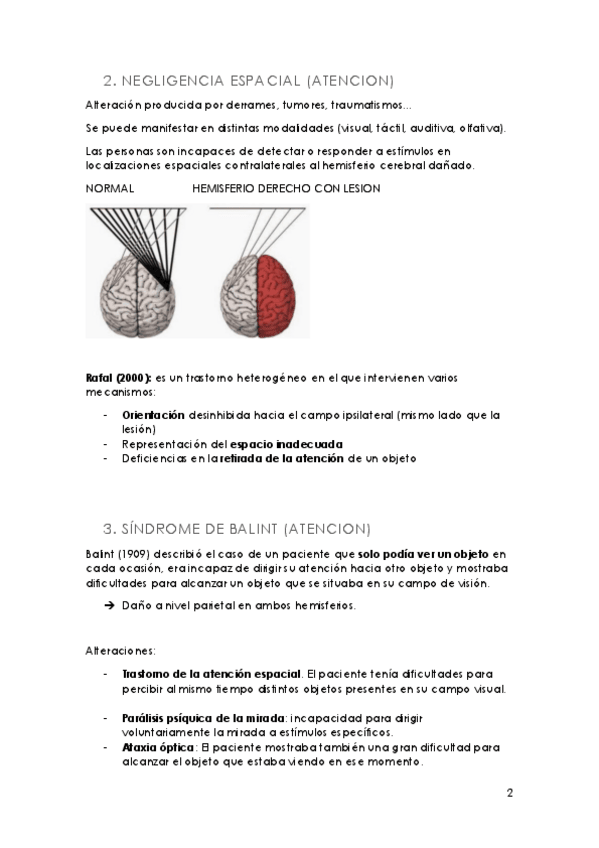 2. NEGLIGENCIA ESPACIAL (ATENCION)

Alteración producida por derrames, tumores, traumatismos...

Se puede manifestar en distintas modalidades (visual, táctil, auditiva, olfativa).

Las personas son incapaces de detectar o responder a estímulos en localizaciones espaciales contralaterales al hemisferio cerebral dañado.

NORMAL HEMISFERIO DERECHO CON LESION

Rafal (2000): es un trastorno heterogéneo en el que intervienen varios mecanismos:

- Orientación desinhibida hacia el campo ipsilateral (mismo lado que la lesión)
- Representación del espacio inadecuada
- Deficiencias en la retirada de la atención de un objeto

3. SÍNDROME DE BALINT (ATENCION)

Balint (1909) describió el caso de un paciente que solo podía ver un objeto en cada ocasión, era incapaz de dirigir su atención hacia otro objeto y mostraba dificultades para alcanzar un objeto que se situaba en su campo de visión.

➔ Daño a nivel parietal en ambos hemisferios.

Alteraciones:

- Trastorno de la atención espacial. El paciente tenía dificultades para percibir al mismo tiempo distintos objetos presentes en su campo visual.

- Parálisis psíquica de la mirada: incapacidad para dirigir voluntariamente la mirada a estímulos específicos.
- Ataxia óptica: El paciente mostraba también una gran dificultad para alcanzar el objeto que estaba viendo en ese momento.

2